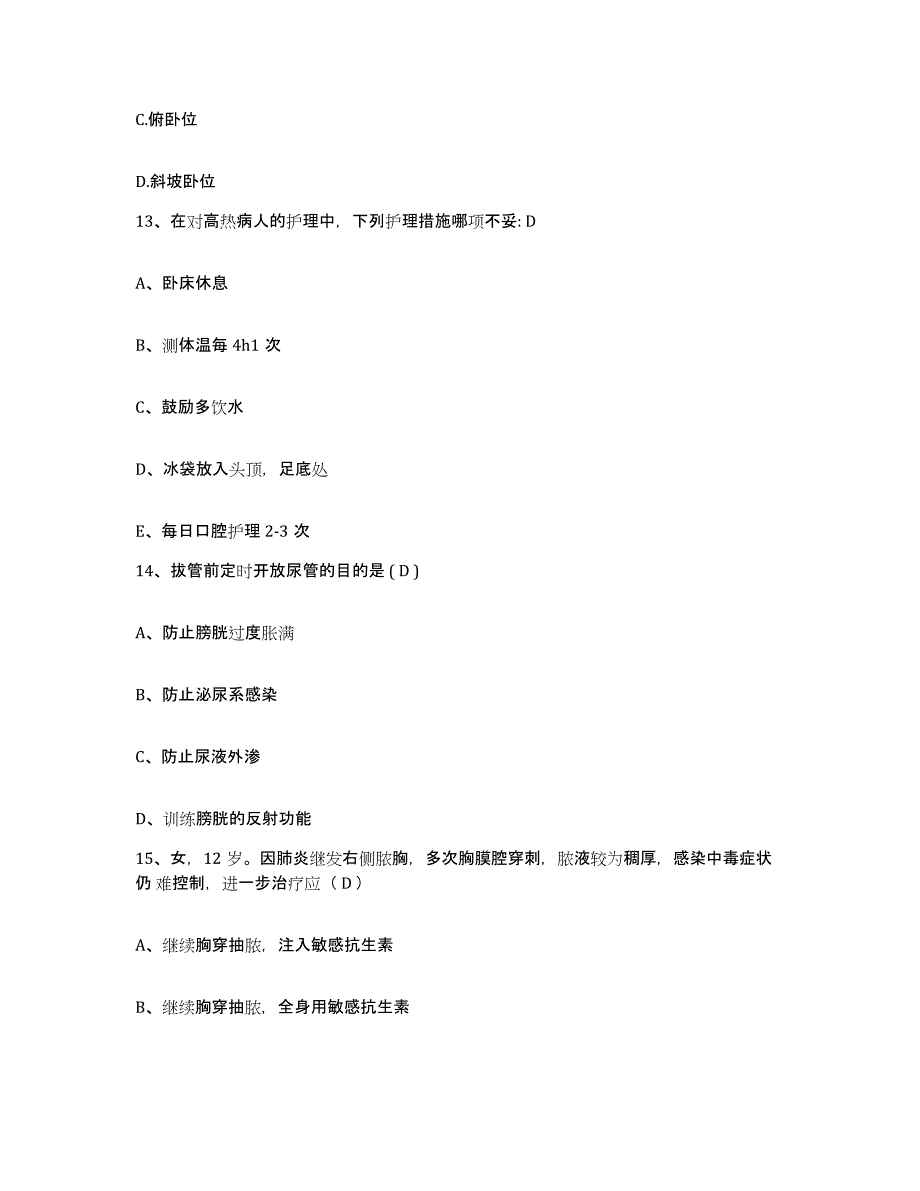 C.俯卧位

D.斜坡卧位

13、在对高热病人的护理中，下列护理措施哪项不妥: D

A、卧床休息

B、测体温每 4h1 次

C、鼓励多饮水

D、冰袋放入头顶，足底处

E、每日口腔护理 2-3 次

14、拔管前定时开放尿管的目的是 ( D )

A、防止膀胱过度胀满

B、防止泌尿系感染

C、防止尿液外渗

D、训练膀胱的反射功能

15、女，12 岁。因肺炎继发右侧脓胸，多次胸膜腔穿刺，脓液较为稠厚，感染中毒症状仍 难控制，进一步治疗应（ D ）

A、继续胸穿抽脓，注入敏感抗生素

B、继续胸穿抽脓，全身用敏感抗生素